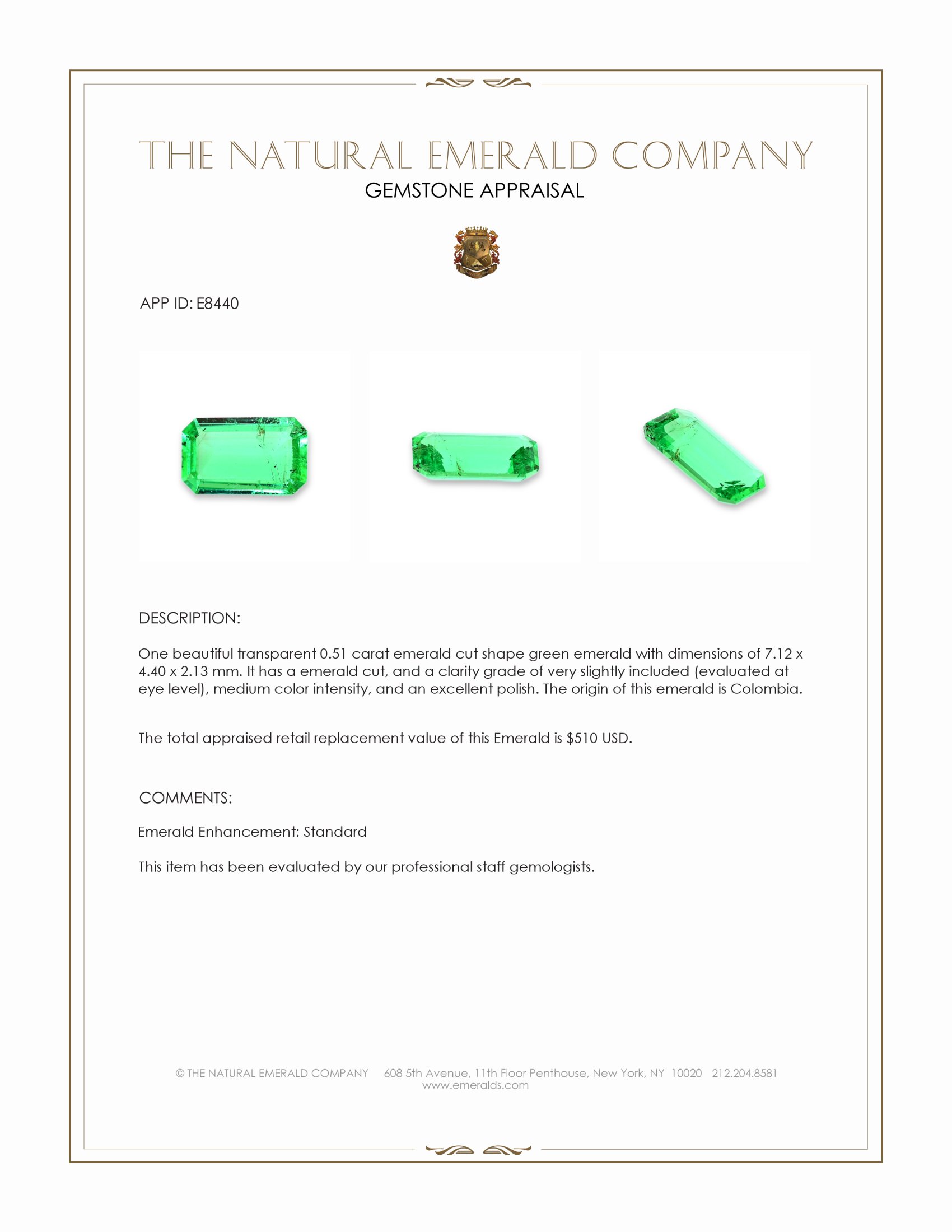 THE NATURAL EMERALD COMPANY
GEMSTONE APPRAISAL

APP ID: E8440

DESCRIPTION:

One beautiful transparent 0.51 carat emerald cut shape green emerald with dimensions of 7.12 x 4.40 x 2.13 mm. It has a emerald cut, and a clarity grade of very slightly included (evaluated at eye level), medium color intensity, and an excellent polish. The origin of this emerald is Colombia.

The total appraised retail replacement value of this Emerald is $510 USD.

COMMENTS:

Emerald Enhancement: Standard

This item has been evaluated by our professional staff gemologists.

© THE NATURAL EMERALD COMPANY 608 5th Avenue, 11th Floor Penthouse, New York, NY 10020 212.204.8581
www.emeralds.com